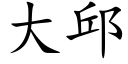 大邱